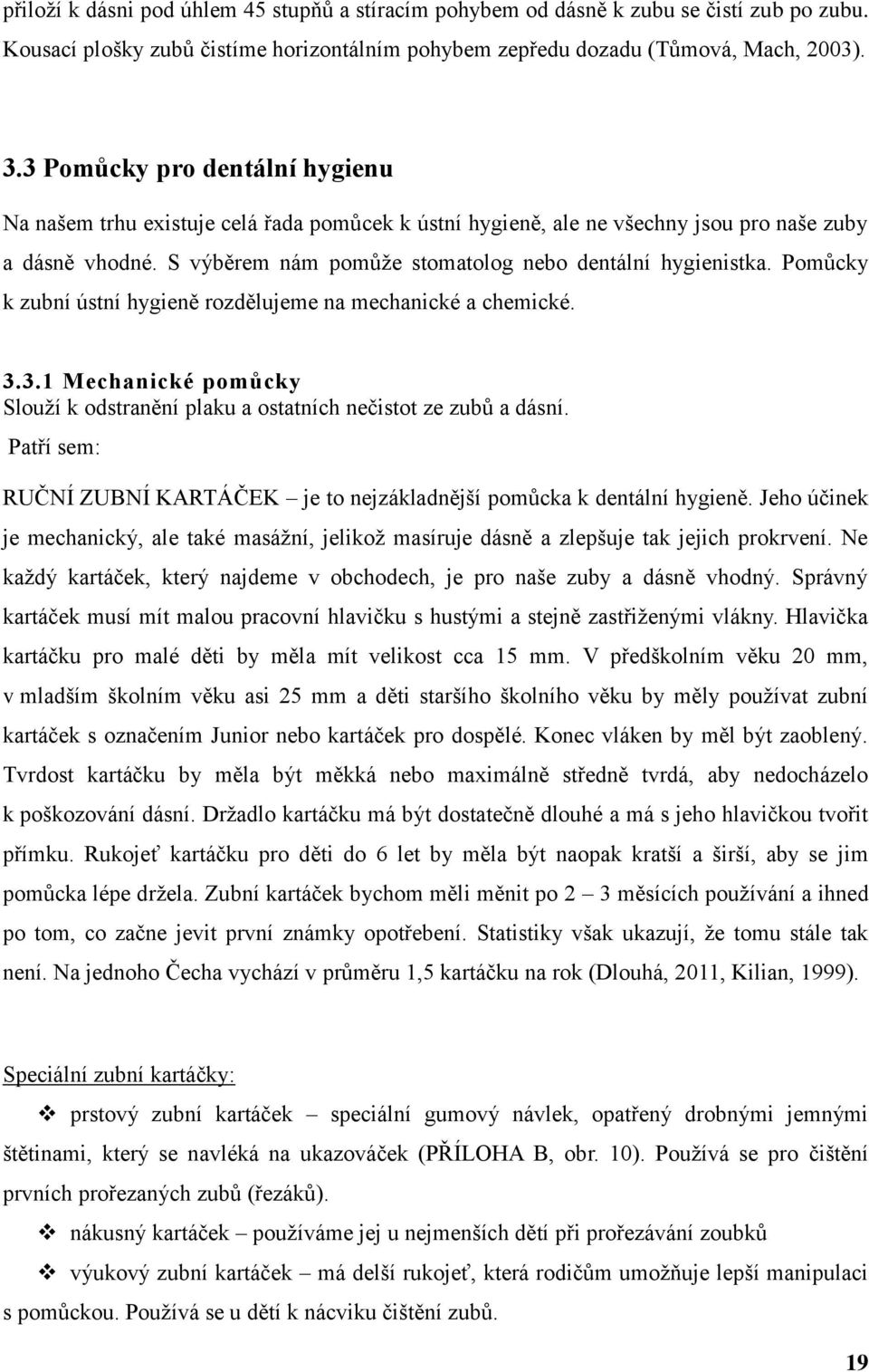 přiloží k dásni pod úhlem 45 stupňů a stíracím pohybem od dásně k zubu se čistí zub po zubu. Kousací plošky zubů čistíme horizontálním pohybem zepředu dozadu (Tůmová, Mach, 2003).

3.3 Pomůcky pro dentální hygienu

Na našem trhu existuje celá řada pomůcek k ústní hygieně, ale ne všechny jsou pro naše zuby a dásně vhodné. S výběrem nám pomůže stomatolog nebo dentální hygienistka. Pomůcky k zubní ústní hygieně rozdělujeme na mechanické a chemické.

3.3.1 Mechanické pomůcky
Slouží k odstranění plaku a ostatních nečistot ze zubů a dásní.
Patří sem:

RUČNÍ ZUBNÍ KARTÁČEK – je to nejzákladnější pomůcka k dentální hygieně. Jeho účinek je mechanický, ale také masážní, jelikož masíruje dásně a zlepšuje tak jejich prokrvení. Ne každý kartáček, který najdeme v obchodech, je pro naše zuby a dásně vhodný. Správný kartáček musí mít malou pracovní hlavičku s hustými a stejně zastřiženými vlákny. Hlavička kartáčku pro malé děti by měla mít velikost cca 15 mm. V předškolním věku 20 mm, v mladším školním věku asi 25 mm a děti staršího školního věku by měly používat zubní kartáček s označením Junior nebo kartáček pro dospělé. Konec vláken by měl být zaoblený. Tvrdost kartáčku by měla být měkká nebo maximálně středně tvrdá, aby nedocházelo k poškozování dásní. Držadlo kartáčku má být dostatečně dlouhé a má s jeho hlavičkou tvořit přímku. Rukojeť kartáčku pro děti do 6 let by měla být naopak kratší a širší, aby se jim pomůcka lépe držela. Zubní kartáček bychom měli měnit po 2 – 3 měsících používání a ihned po tom, co začne jevit první známky opotřebení. Statistiky však ukazují, že tomu stále tak není. Na jednoho Čecha vychází v průměru 1,5 kartáčku na rok (Dlouhá, 2011, Kilian, 1999).

Speciální zubní kartáčky:

❖ prstový zubní kartáček – speciální gumový návlek, opatřený drobnými jemnými štětinami, který se navléká na ukazováček (PŘÍLOHA B, obr. 10). Používá se pro čištění prvních prořezaných zubů (řezáků).

❖ nákusný kartáček – používáme jej u nejmenších dětí při prořezávání zoubků

❖ výukový zubní kartáček – má delší rukojeť, která rodičům umožňuje lepší manipulaci s pomůckou. Používá se u dětí k nácviku čištění zubů.

19